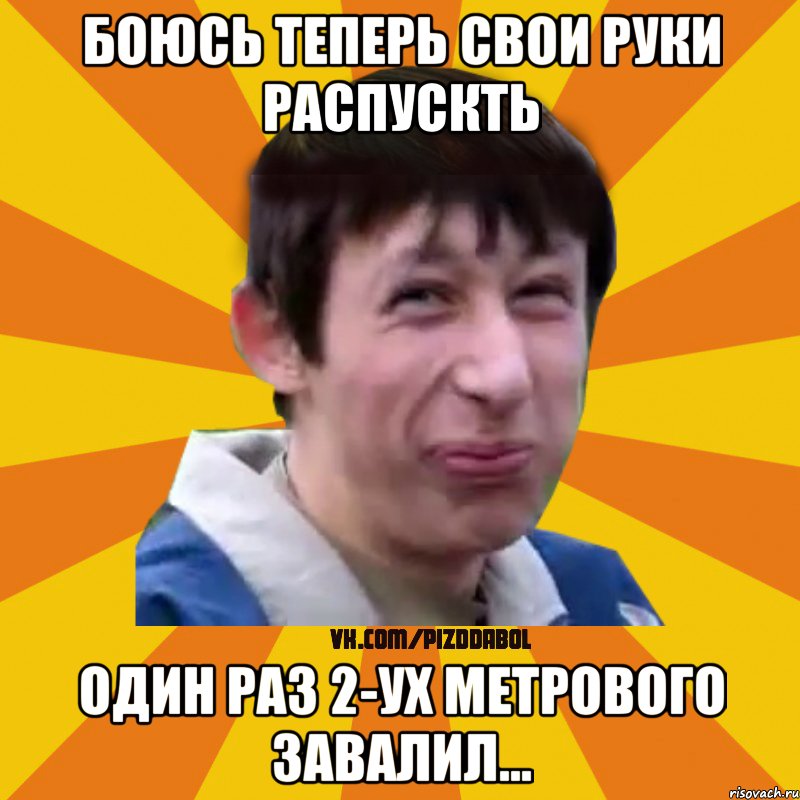 БОЮСЬ ТЕПЕРЬ СВОИ РУКИ РАСПУСКТЬ

VK.COM/PIZDDABOL

ОДИН РАЗ 2-УХ МЕТРОВОГО ЗАВАЛИЛ...

risovach.ru